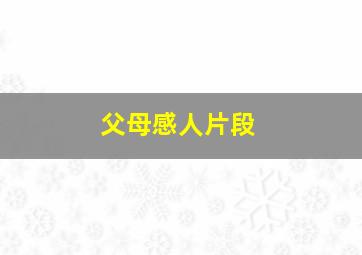 父母感人片段